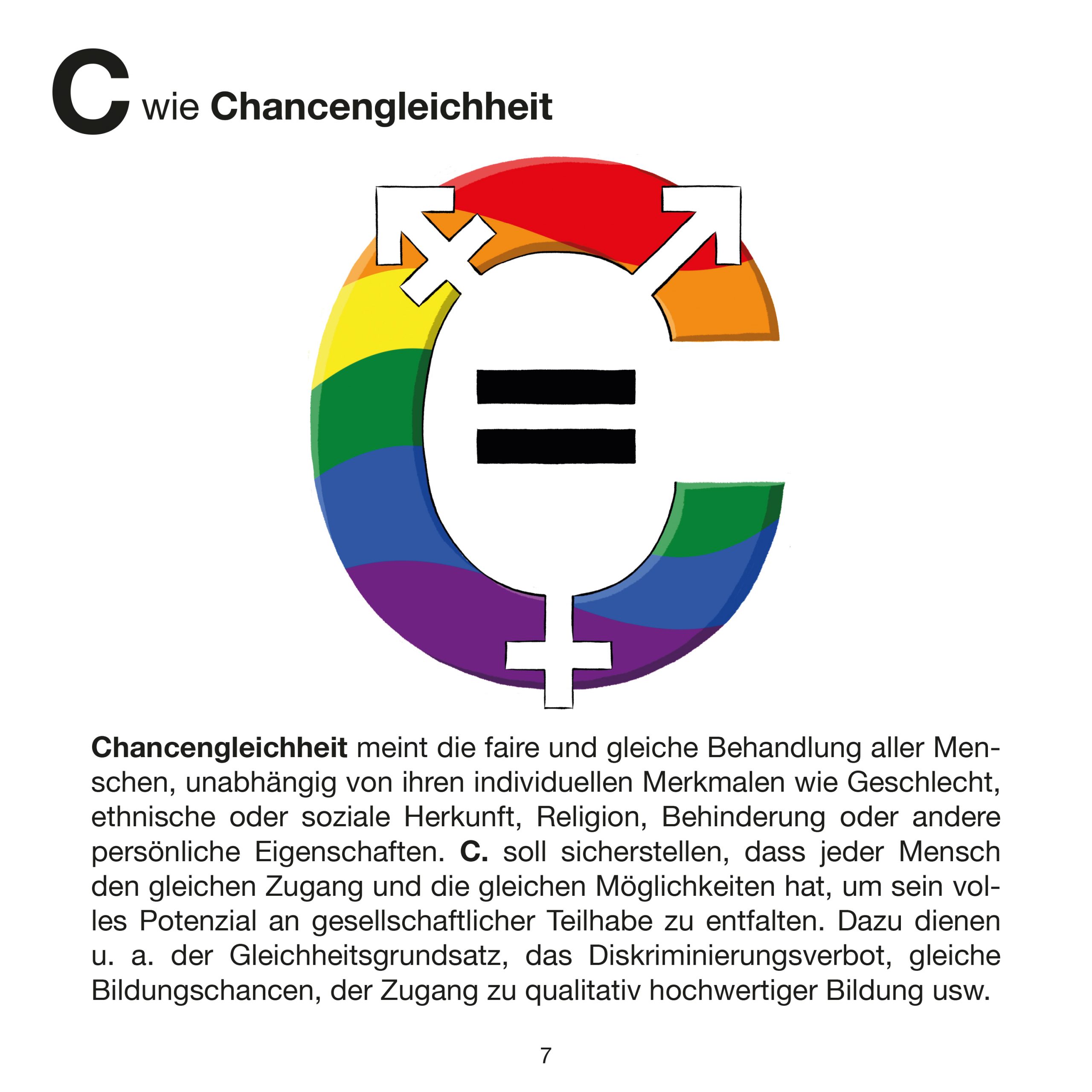 C wie Chancengleichheit

Chancengleichheit meint die faire und gleiche Behandlung aller Menschen, unabhängig von ihren individuellen Merkmalen wie Geschlecht, ethnische oder soziale Herkunft, Religion, Behinderung oder andere persönliche Eigenschaften. C. soll sicherstellen, dass jeder Mensch den gleichen Zugang und die gleichen Möglichkeiten hat, um sein volles Potenzial an gesellschaftlicher Teilhabe zu entfalten. Dazu dienen u. a. der Gleichheitsgrundsatz, das Diskriminierungsverbot, gleiche Bildungschancen, der Zugang zu qualitativ hochwertiger Bildung usw.

7